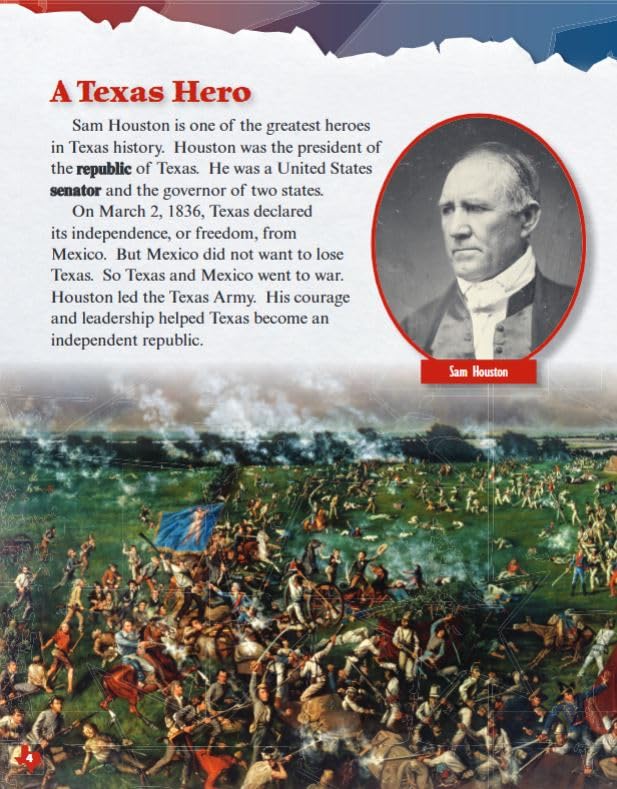 A Texas Hero

Sam Houston is one of the greatest heroes in Texas history. Houston was the president of the republic of Texas. He was a United States senator and the governor of two states.

On March 2, 1836, Texas declared its independence, or freedom, from Mexico. But Mexico did not want to lose Texas. So Texas and Mexico went to war. Houston led the Texas Army. His courage and leadership helped Texas become an independent republic.

Sam Houston

4